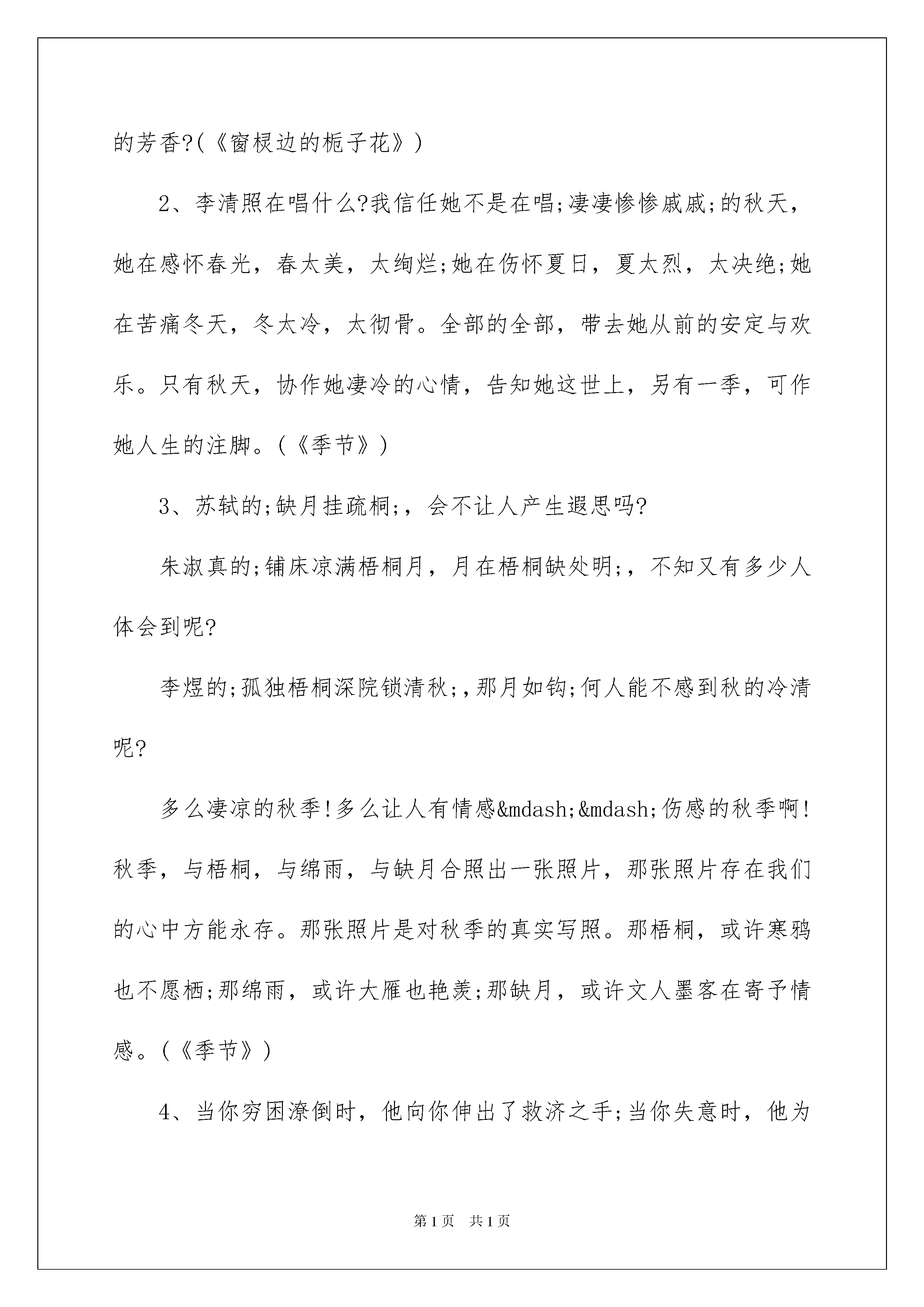 的芳香?(《窗棂边的栀子花》)

2、李清照在唱什么?我信任她不是在唱;凄凄惨惨戚戚;的秋天，她在感怀春光，春太美，太绚烂;她在伤怀夏日，夏太烈，太决绝;她在苦痛冬天，冬太冷，太彻骨。全部的全部，带去她从前的安定与欢乐。只有秋天，协作她凄冷的心情，告知她这世上，另有一季，可作她人生的注脚。(《季节》)

3、苏轼的;缺月挂疏桐;，会不让人产生遐思吗?

朱淑真的;铺床凉满梧桐月，月在梧桐缺处明;，不知又有多少人体会到呢?

李煜的;孤独梧桐深院锁清秋;，那月如钩;何人能不感到秋的冷清呢?

多么凄凉的秋季!多么让人有情感&mdash;&mdash;伤感的秋季啊!秋季，与梧桐，与绵雨，与缺月合照出一张照片，那张照片存在我们的心中方能永存。那张照片是对秋季的真实写照。那梧桐，或许寒鸦也不愿栖;那绵雨，或许大雁也艳羡;那缺月，或许文人墨客在寄予情感。(《季节》)

4、当你穷困潦倒时，他向你伸出了救济之手;当你失意时，他为

第1页 共1页